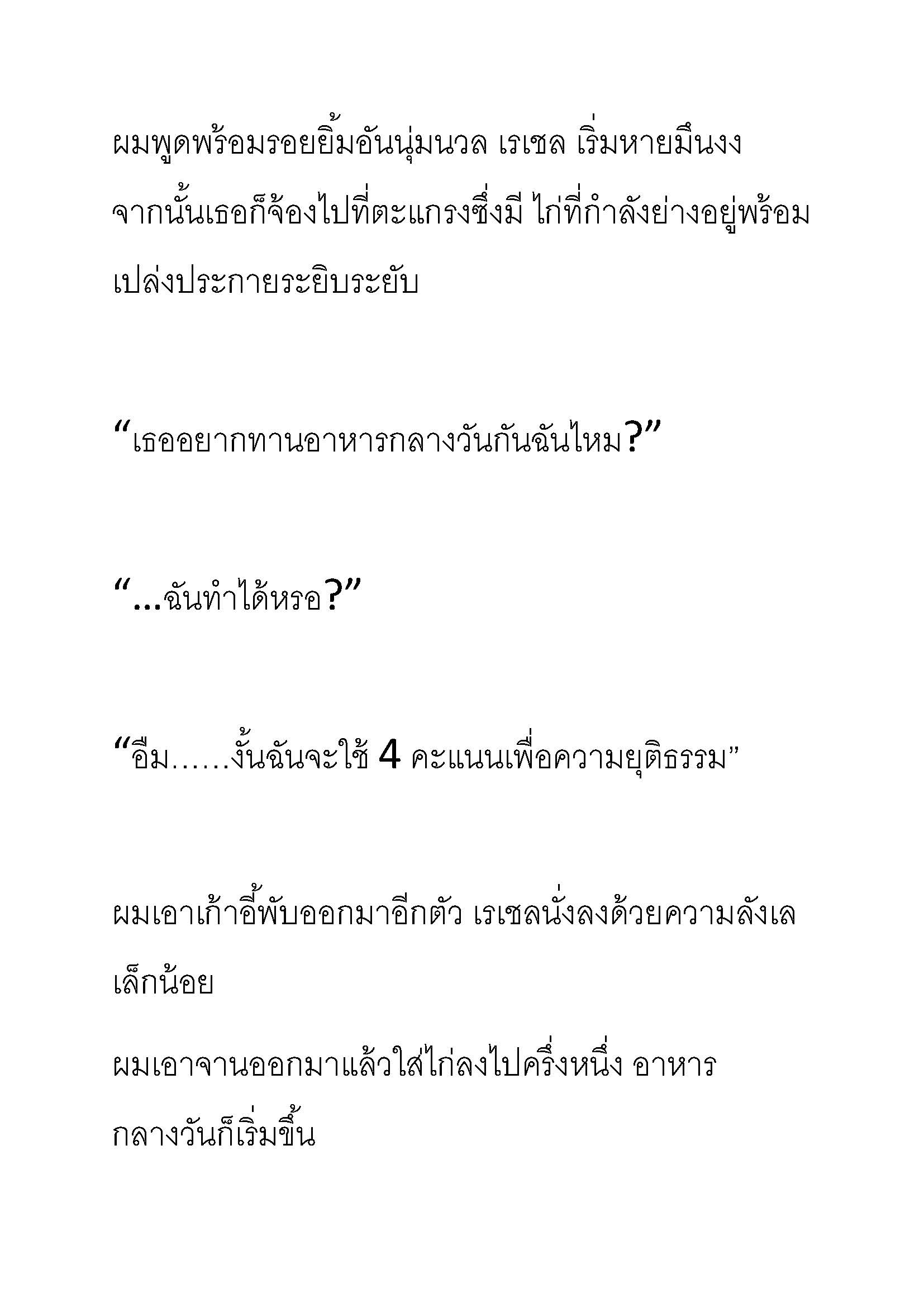 ผมพูดพร้อมรอยยิ้มอันนุ่มนวล เรเชล เริ่มหายมึนงง จากนั้นเธอก็จ้องไปที่ตะแกรงซึ่งมี ไก่ที่กำลังย่างอยู่พร้อมเปล่งประกายระยิบระยับ

“เธออยากทานอาหารกลางวันกันฉันไหม?”

“...ฉันทำได้หรอ?”

“อืม……งั้นฉันจะใช้ 4 คะแนนเพื่อความยุติธรรม”

ผมเอาเก้าอี้พับออกมาอีกตัว เรเชลนั่งลงด้วยความลังเลเล็กน้อย

ผมเอาจานออกมาแล้วใส่ไก่ลงไปครึ่งหนึ่ง อาหารกลางวันก็เริ่มขึ้น